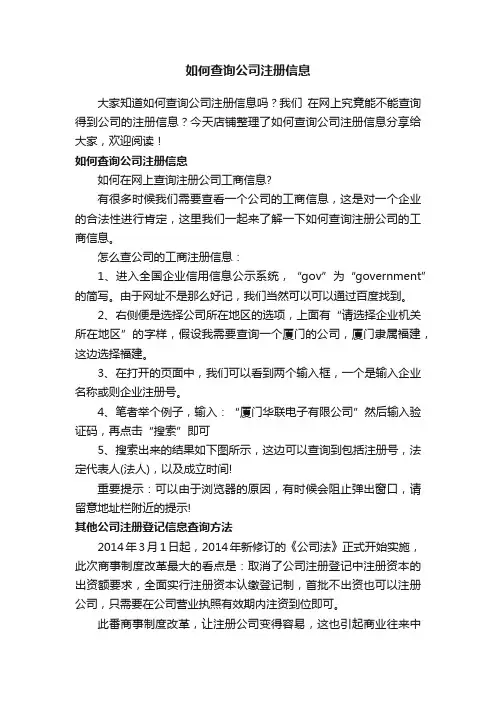 如何查询公司注册信息

大家知道如何查询公司注册信息吗？我们 在网上究竟能不能查询得到公司的注册信息？今天店铺整理了如何查询公司注册信息分享给大家，欢迎阅读！

如何查询公司注册信息

如何在网上查询注册公司工商信息?

有很多时候我们需要查看一个公司的工商信息，这是对一个企业的合法性进行肯定，这里我们一起来了解一下如何查询注册公司的工商信息。

怎么查公司的工商注册信息：

1、进入全国企业信用信息公示系统，“gov”为“government”的简写。由于网址不是那么好记，我们当然可以可以通过百度找到。

2、右侧便是选择公司所在地区的选项，上面有“请选择企业机关所在地区”的字样，假设我需要查询一个厦门的公司，厦门隶属福建，这边选择福建。

3、在打开的页面中，我们可以看到两个输入框，一个是输入企业名称或则企业注册号。

4、笔者举个例子，输入：“厦门华联电子有限公司”然后输入验证码，再点击“搜索”即可

5、搜索出来的结果如下图所示，这边可以查询到包括注册号，法定代表人(法人)，以及成立时间!

重要提示：可以由于浏览器的原因，有时候会阻止弹出窗口，请留意地址栏附近的提示!

其他公司注册登记信息查询方法

2014年3月1日起，2014年新修订的《公司法》正式开始实施，此次商事制度改革最大的看点是：取消了公司注册登记中注册资本的出资额要求，全面实行注册资本认缴登记制，首批不出资也可以注册公司，只需要在公司营业执照有效期内注资到位即可。

此番商事制度改革，让注册公司变得容易，这也引起商业往来中